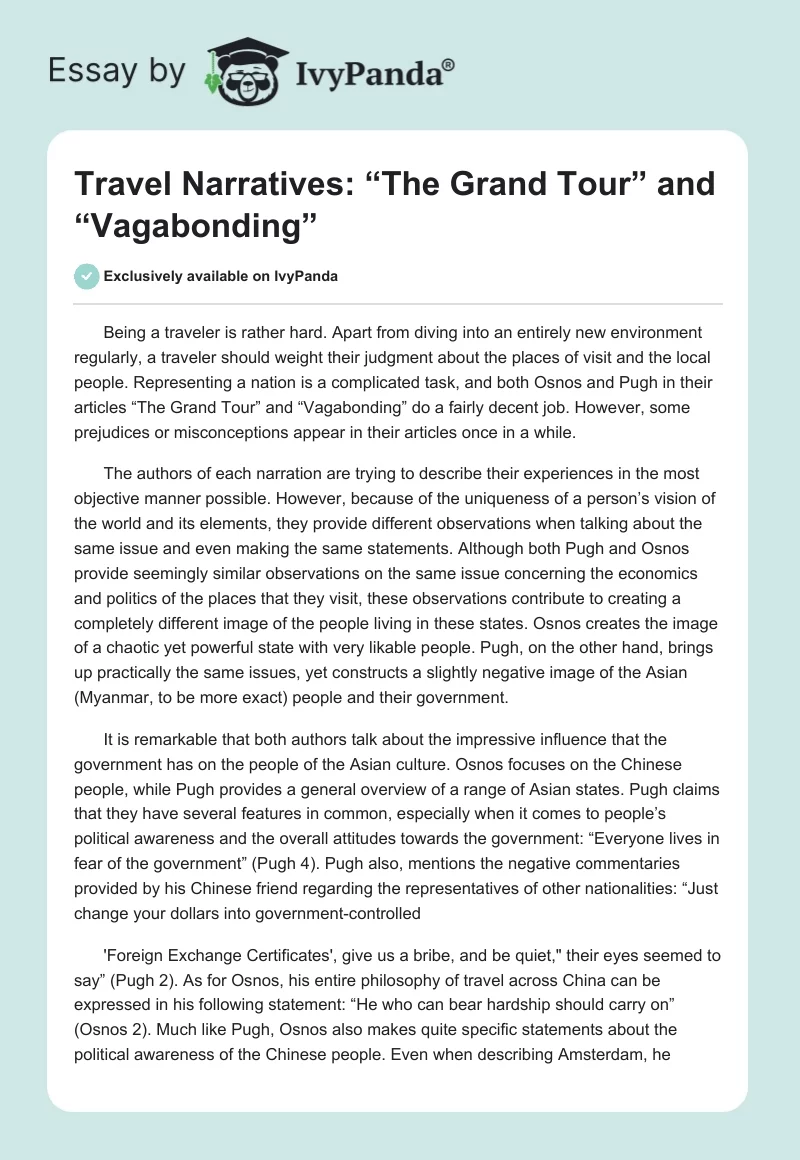 Essay by IvyPanda®

Travel Narratives: “The Grand Tour” and “Vagabonding”

Exclusively available on IvyPanda

Being a traveler is rather hard. Apart from diving into an entirely new environment regularly, a traveler should weight their judgment about the places of visit and the local people. Representing a nation is a complicated task, and both Osnos and Pugh in their articles “The Grand Tour” and “Vagabonding” do a fairly decent job. However, some prejudices or misconceptions appear in their articles once in a while.

The authors of each narration are trying to describe their experiences in the most objective manner possible. However, because of the uniqueness of a person’s vision of the world and its elements, they provide different observations when talking about the same issue and even making the same statements. Although both Pugh and Osnos provide seemingly similar observations on the same issue concerning the economics and politics of the places that they visit, these observations contribute to creating a completely different image of the people living in these states. Osnos creates the image of a chaotic yet powerful state with very likable people. Pugh, on the other hand, brings up practically the same issues, yet constructs a slightly negative image of the Asian (Myanmar, to be more exact) people and their government.

It is remarkable that both authors talk about the impressive influence that the government has on the people of the Asian culture. Osnos focuses on the Chinese people, while Pugh provides a general overview of a range of Asian states. Pugh claims that they have several features in common, especially when it comes to people’s political awareness and the overall attitudes towards the government: “Everyone lives in fear of the government” (Pugh 4). Pugh also, mentions the negative commentaries provided by his Chinese friend regarding the representatives of other nationalities: “Just change your dollars into government-controlled

'Foreign Exchange Certificates', give us a bribe, and be quiet," their eyes seemed to say” (Pugh 2). As for Osnos, his entire philosophy of travel across China can be expressed in his following statement: “He who can bear hardship should carry on” (Osnos 2). Much like Pugh, Osnos also makes quite specific statements about the political awareness of the Chinese people. Even when describing Amsterdam, he